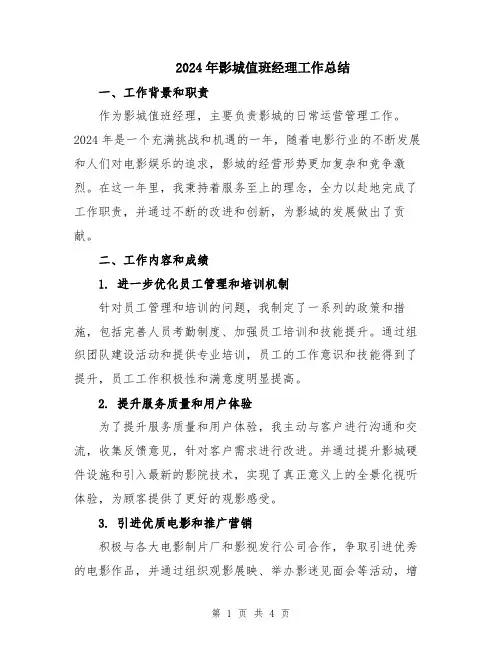 2024年影城值班经理工作总结

一、工作背景和职责

作为影城值班经理，主要负责影城的日常运营管理工作。2024年是一个充满挑战和机遇的一年，随着电影行业的不断发展和人们对电影娱乐的追求，影城的经营形势更加复杂和竞争激烈。在这一年里，我秉持着服务至上的理念，全力以赴地完成了工作职责，并通过不断的改进和创新，为影城的发展做出了贡献。

二、工作内容和成绩

1. 进一步优化员工管理和培训机制

针对员工管理和培训的问题，我制定了一系列的政策和措施，包括完善人员考勤制度、加强员工培训和技能提升。通过组织团队建设活动和提供专业培训，员工的工作意识和技能得到了提升，员工工作积极性和满意度明显提高。

2. 提升服务质量和用户体验

为了提升服务质量和用户体验，我主动与客户进行沟通和交流，收集反馈意见，针对客户需求进行改进。并通过提升影城硬件设施和引入最新的影院技术，实现了真正意义上的全景化视听体验，为顾客提供了更好的观影感受。

3. 引进优质电影和推广营销

积极与各大电影制片厂和影视发行公司合作，争取引进优秀的电影作品，并通过组织观影展映、举办影迷见面会等活动，增

第 1 页 共 4 页